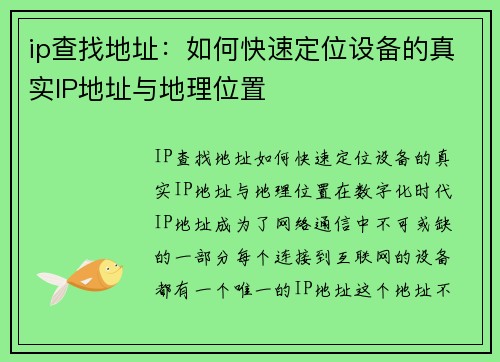 ip查找地址：如何快速定位设备的真实IP地址与地理位置

IP查找地址如何快速定位设备的真实IP地址与地理位置在数字化时代IP地址成为了网络通信中不可或缺的一部分每个连接到互联网的设备都有一个唯一的IP地址这个地址不